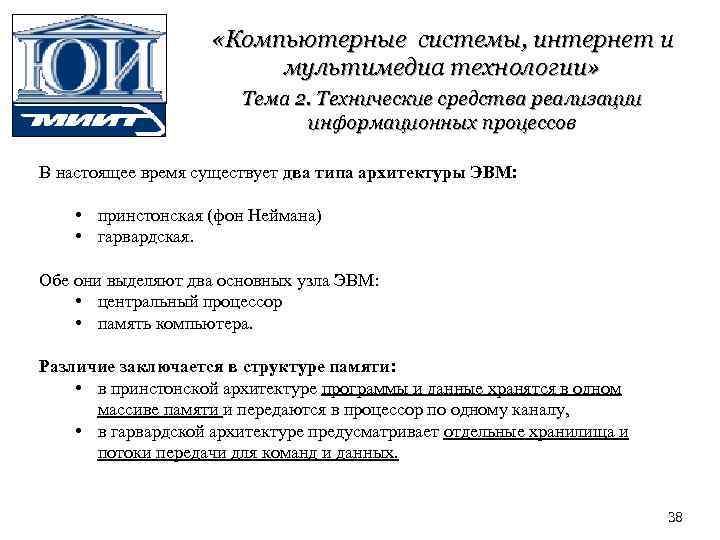 ЮИ
МИИТ

«Компьютерные системы, интернет и мультимедиа технологии»

Тема 2. Технические средства реализации информационных процессов

В настоящее время существует два типа архитектуры ЭВМ:

• принстонская (фон Неймана)
• гарвардская.

Обе они выделяют два основных узла ЭВМ:
• центральный процессор
• память компьютера.

Различие заключается в структуре памяти:
• в принстонской архитектуре программы и данные хранятся в одном массиве памяти и передаются в процессор по одному каналу,
• в гарвардской архитектуре предусматривает отдельные хранилища и потоки передачи для команд и данных.

38